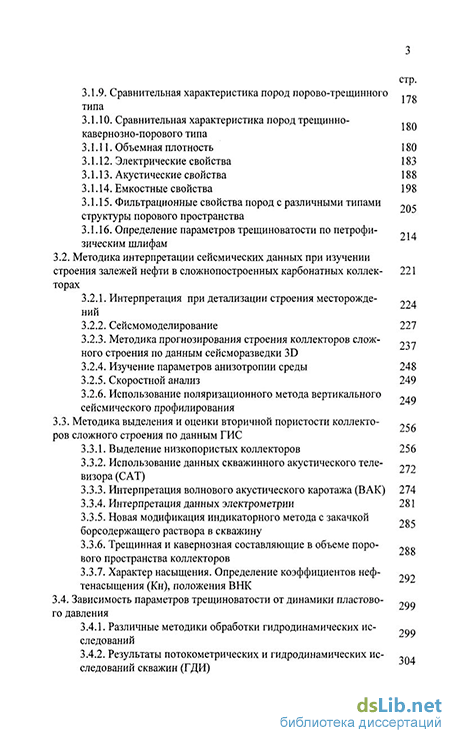 3

стр.

3.1.9. Сравнительная характеристика пород порово-трещинного типа 178

3.1.10. Сравнительная характеристика пород трещинно-кавернозно-порового типа 180

3.1.11. Объемная плотность 180

3.1.12. Электрические свойства 183

3.1.13. Акустические свойства 188

3.1.14. Емкостные свойства 198

3.1.15. Фильтрационные свойства пород с различными типами структуры порового пространства 205

3.1.16. Определение параметров трещиноватости по петрофизическим шлифам 214

3.2. Методика интерпретации сейсмических данных при изучении строения залежей нефти в сложнопостроенных карбонатных коллекторах 221

3.2.1. Интерпретация при детализации строения месторождений 224

3.2.2. Сейсмомоделирование 227

3.2.3. Методика прогнозирования строения коллекторов сложного строения по данным сейсморазведки 3D 237

3.2.4. Изучение параметров анизотропии среды 248

3.2.5. Скоростной анализ 249

3.2.6. Использование поляризационного метода вертикального сейсмического профилирования 249

3.3. Методика выделения и оценки вторичной пористости коллекторов сложного строения по данным ГИС 256

3.3.1. Выделение низкопористых коллекторов 256

3.3.2. Использование данных скважинного акустического телевизора (САТ) 272

3.3.3. Интерпретация волнового акустического каротажа (ВАК) 274

3.3.4. Интерпретация данных электрометрии 281

3.3.5. Новая модификация индикаторного метода с закачкой борсодержащего раствора в скважину 285

3.3.6. Трещинная и кавернозная составляющие в объеме порового пространства коллекторов 288

3.3.7. Характер насыщения. Определение коэффициентов нефтенасыщения (Кн), положения ВНК 292

3.4. Зависимость параметров трещиноватости от динамики пластового давления 299

3.4.1. Различные методики обработки гидродинамических исследований 299

3.4.2. Результаты потокометрических и гидродинамических исследований скважин (ГДИ) 304

dsLib.net
библиотека диссертаций